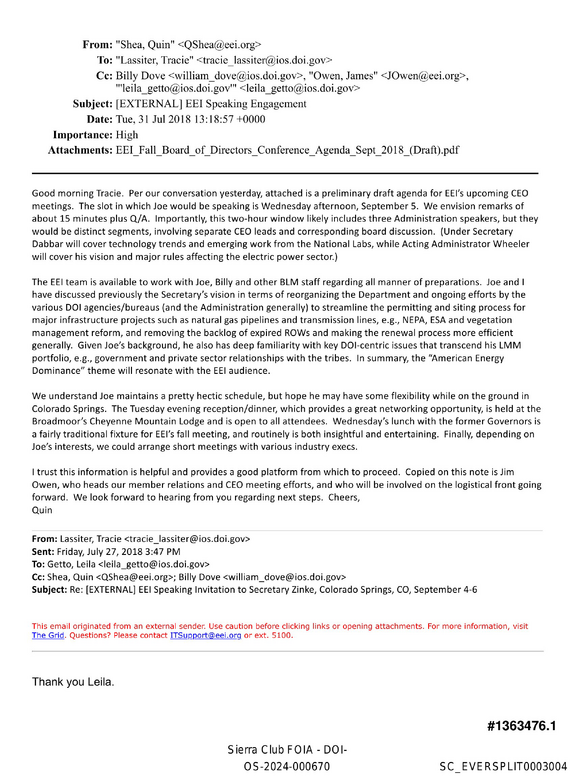 From: "Shea, Quin" <QShea@eei.org>
To: "Lassiter, Tracie" <tracie_lassiter@ios.doi.gov>
Cc: Billy Dove <william_dove@ios.doi.gov>, "Owen, James" <JOwen@eei.org>, "'leila_getto@ios.doi.gov'" <leila_getto@ios.doi.gov>
Subject: [EXTERNAL] EEI Speaking Engagement
Date: Tue, 31 Jul 2018 13:18:57 +0000
Importance: High
Attachments: EEI_Fall_Board_of_Directors_Conference_Agenda_Sept_2018_(Draft).pdf

Good morning Tracie. Per our conversation yesterday, attached is a preliminary draft agenda for EEI's upcoming CEO meetings. The slot in which Joe would be speaking is Wednesday afternoon, September 5. We envision remarks of about 15 minutes plus Q/A. Importantly, this two-hour window likely includes three Administration speakers, but they would be distinct segments, involving separate CEO leads and corresponding board discussion. (Under Secretary Dabbar will cover technology trends and emerging work from the National Labs, while Acting Administrator Wheeler will cover his vision and major rules affecting the electric power sector.)

The EEI team is available to work with Joe, Billy and other BLM staff regarding all manner of preparations. Joe and I have discussed previously the Secretary's vision in terms of reorganizing the Department and ongoing efforts by the various DOI agencies/bureaus (and the Administration generally) to streamline the permitting and siting process for major infrastructure projects such as natural gas pipelines and transmission lines, e.g., NEPA, ESA and vegetation management reform, and removing the backlog of expired ROWs and making the renewal process more efficient generally. Given Joe's background, he also has deep familiarity with key DOI-centric issues that transcend his LMM portfolio, e.g., government and private sector relationships with the tribes. In summary, the "American Energy Dominance" theme will resonate with the EEI audience.

We understand Joe maintains a pretty hectic schedule, but hope he may have some flexibility while on the ground in Colorado Springs. The Tuesday evening reception/dinner, which provides a great networking opportunity, is held at the Broadmoor's Cheyenne Mountain Lodge and is open to all attendees. Wednesday's lunch with the former Governors is a fairly traditional fixture for EEI's fall meeting, and routinely is both insightful and entertaining. Finally, depending on Joe's interests, we could arrange short meetings with various industry execs.

I trust this information is helpful and provides a good platform from which to proceed. Copied on this note is Jim Owen, who heads our member relations and CEO meeting efforts, and who will be involved on the logistical front going forward. We look forward to hearing from you regarding next steps. Cheers,
Quin

From: Lassiter, Tracie <tracie_lassiter@ios.doi.gov>
Sent: Friday, July 27, 2018 3:47 PM
To: Getto, Leila <leila_getto@ios.doi.gov>
Cc: Shea, Quin <QShea@eei.org>; Billy Dove <william_dove@ios.doi.gov>
Subject: Re: [EXTERNAL] EEI Speaking Invitation to Secretary Zinke, Colorado Springs, CO, September 4-6

This email originated from an external sender. Use caution before clicking links or opening attachments. For more information, visit The Grid. Questions? Please contact ITSupport@eei.org or ext. 5100.

Thank you Leila.

#1363476.1

Sierra Club FOIA - DOI-OS-2024-000670

SC_EVERSPLIT0003004